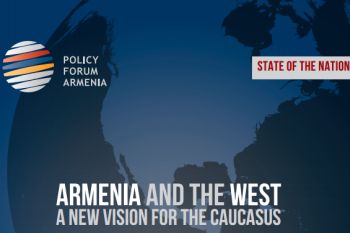 POLICY
FORUM
ARMENIA

STATE OF THE NATION

ARMENIA AND THE WEST
A NEW VISION FOR THE CAUCASUS